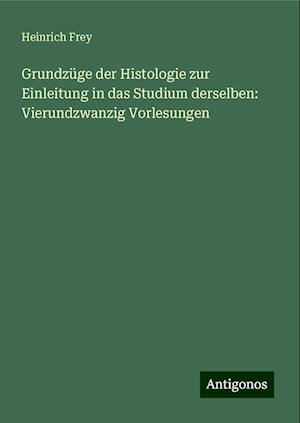 Heinrich Frey

Grundzüge der Histologie zur Einleitung in das Studium derselben: Vierundzwanzig Vorlesungen

Antigonos